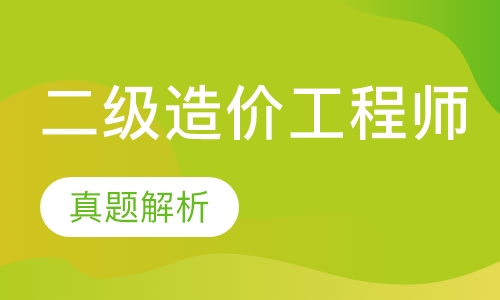 二级造价工程师

真题解析